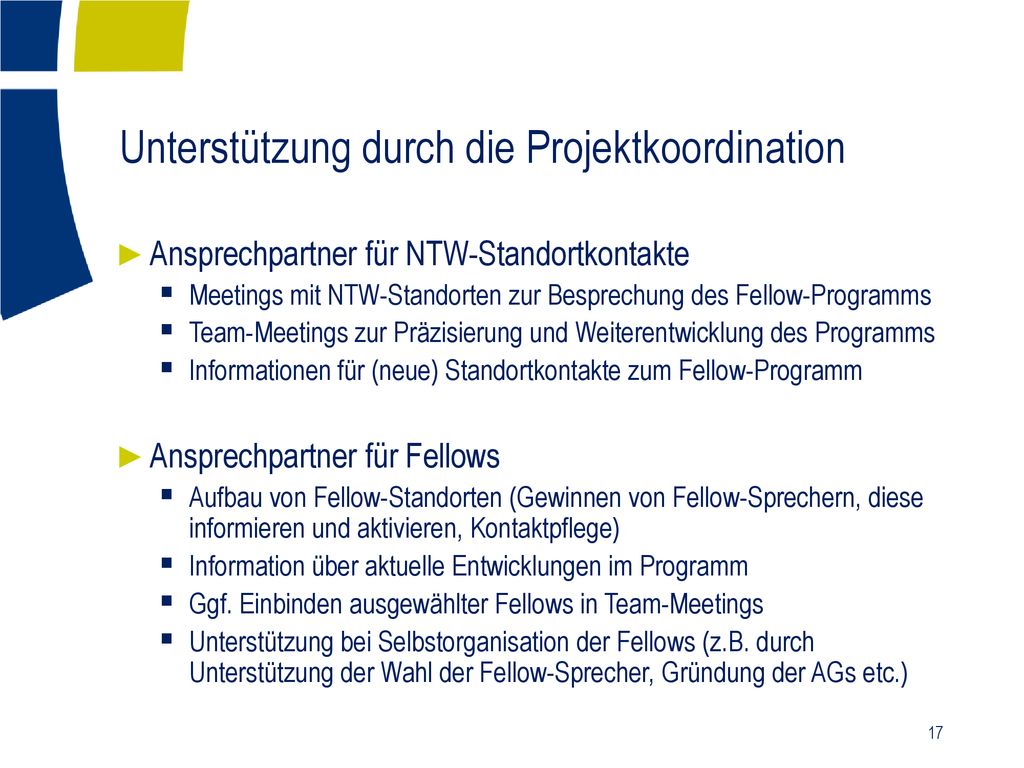 Unterstützung durch die Projektkoordination

► Ansprechpartner für NTW-Standortkontakte
▪ Meetings mit NTW-Standorten zur Besprechung des Fellow-Programms
▪ Team-Meetings zur Präzisierung und Weiterentwicklung des Programms
▪ Informationen für (neue) Standortkontakte zum Fellow-Programm

► Ansprechpartner für Fellows
▪ Aufbau von Fellow-Standorten (Gewinnen von Fellow-Sprechern, diese informieren und aktivieren, Kontaktpflege)
▪ Information über aktuelle Entwicklungen im Programm
▪ Ggf. Einbinden ausgewählter Fellows in Team-Meetings
▪ Unterstützung bei Selbstorganisation der Fellows (z.B. durch Unterstützung der Wahl der Fellow-Sprecher, Gründung der AGs etc.)

17